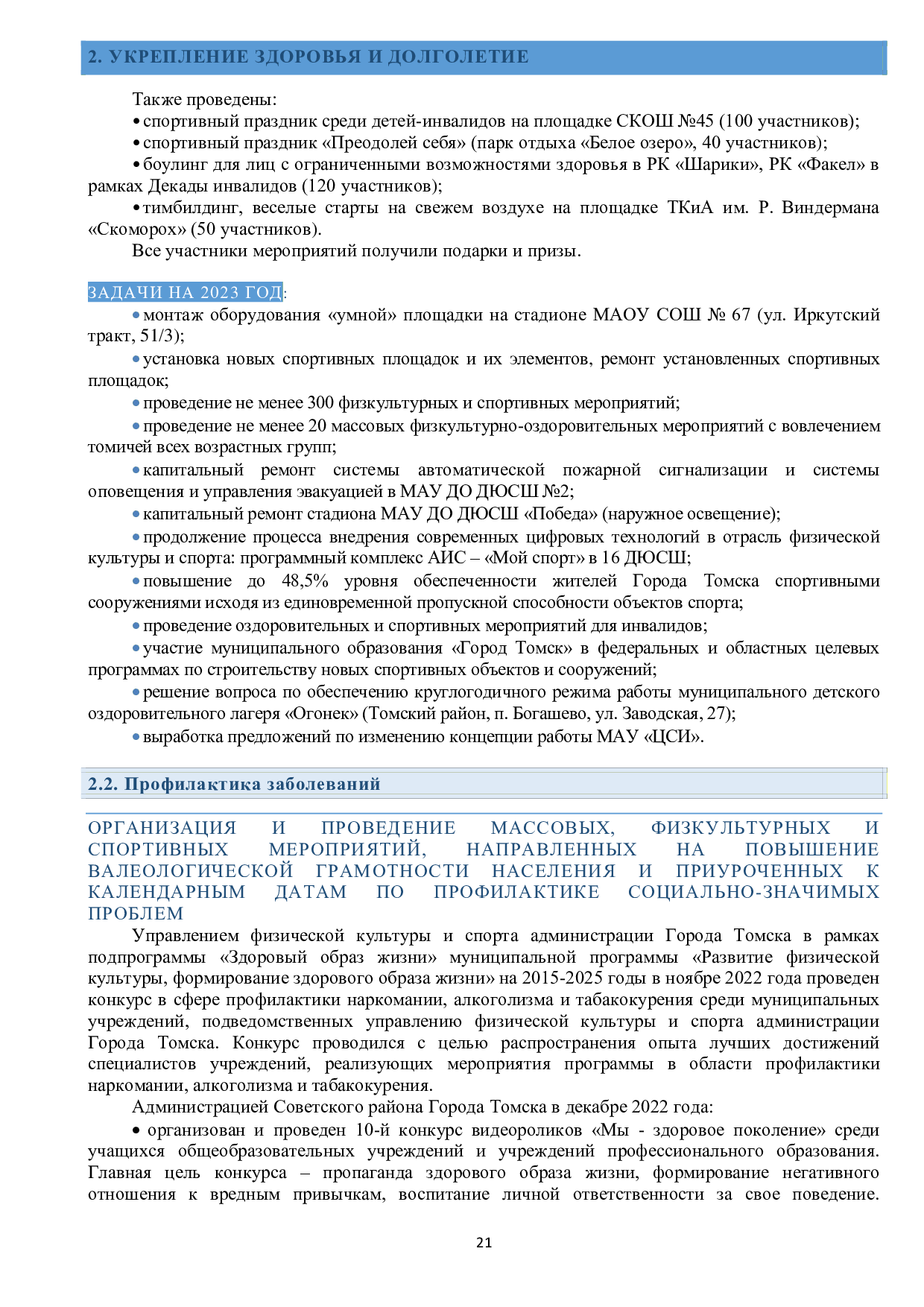 2. УКРЕПЛЕНИЕ ЗДОРОВЬЯ И ДОЛГОЛЕТИЕ

Также проведены:
• спортивный праздник среди детей-инвалидов на площадке СКОШ №45 (100 участников);
• спортивный праздник «Преодолей себя» (парк отдыха «Белое озеро», 40 участников);
• боулинг для лиц с ограниченными возможностями здоровья в РК «Шарики», РК «Факел» в рамках Декады инвалидов (120 участников);
• тимбилдинг, веселые старты на свежем воздухе на площадке ТКиА им. Р. Виндермана «Скоморох» (50 участников).
Все участники мероприятий получили подарки и призы.

ЗАДАЧИ НА 2023 ГОД:
• монтаж оборудования «умной» площадки на стадионе МАОУ СОШ № 67 (ул. Иркутский тракт, 51/3);
• установка новых спортивных площадок и их элементов, ремонт установленных спортивных площадок;
• проведение не менее 300 физкультурных и спортивных мероприятий;
• проведение не менее 20 массовых физкультурно-оздоровительных мероприятий с вовлечением томичей всех возрастных групп;
• капитальный ремонт системы автоматической пожарной сигнализации и системы оповещения и управления эвакуацией в МАУ ДО ДЮСШ №2;
• капитальный ремонт стадиона МАУ ДО ДЮСШ «Победа» (наружное освещение);
• продолжение процесса внедрения современных цифровых технологий в отрасль физической культуры и спорта: программный комплекс АИС – «Мой спорт» в 16 ДЮСШ;
• повышение до 48,5% уровня обеспеченности жителей Города Томска спортивными сооружениями исходя из единовременной пропускной способности объектов спорта;
• проведение оздоровительных и спортивных мероприятий для инвалидов;
• участие муниципального образования «Город Томск» в федеральных и областных целевых программах по строительству новых спортивных объектов и сооружений;
• решение вопроса по обеспечению круглогодичного режима работы муниципального детского оздоровительного лагеря «Огонек» (Томский район, п. Богашево, ул. Заводская, 27);
• выработка предложений по изменению концепции работы МАУ «ЦСИ».

2.2. Профилактика заболеваний

ОРГАНИЗАЦИЯ И ПРОВЕДЕНИЕ МАССОВЫХ, ФИЗКУЛЬТУРНЫХ И СПОРТИВНЫХ МЕРОПРИЯТИЙ, НАПРАВЛЕННЫХ НА ПОВЫШЕНИЕ ВАЛЕОЛОГИЧЕСКОЙ ГРАМОТНОСТИ НАСЕЛЕНИЯ И ПРИУРОЧЕННЫХ К КАЛЕНДАРНЫМ ДАТАМ ПО ПРОФИЛАКТИКЕ СОЦИАЛЬНО-ЗНАЧИМЫХ ПРОБЛЕМ
Управлением физической культуры и спорта администрации Города Томска в рамках подпрограммы «Здоровый образ жизни» муниципальной программы «Развитие физической культуры, формирование здорового образа жизни» на 2015-2025 годы в ноябре 2022 года проведен конкурс в сфере профилактики наркомании, алкоголизма и табакокурения среди муниципальных учреждений, подведомственных управлению физической культуры и спорта администрации Города Томска. Конкурс проводился с целью распространения опыта лучших достижений специалистов учреждений, реализующих мероприятия программы в области профилактики наркомании, алкоголизма и табакокурения.
Администрацией Советского района Города Томска в декабре 2022 года:
• организован и проведен 10-й конкурс видеороликов «Мы - здоровое поколение» среди учащихся общеобразовательных учреждений и учреждений профессионального образования. Главная цель конкурса – пропаганда здорового образа жизни, формирование негативного отношения к вредным привычкам, воспитание личной ответственности за свое поведение.

21